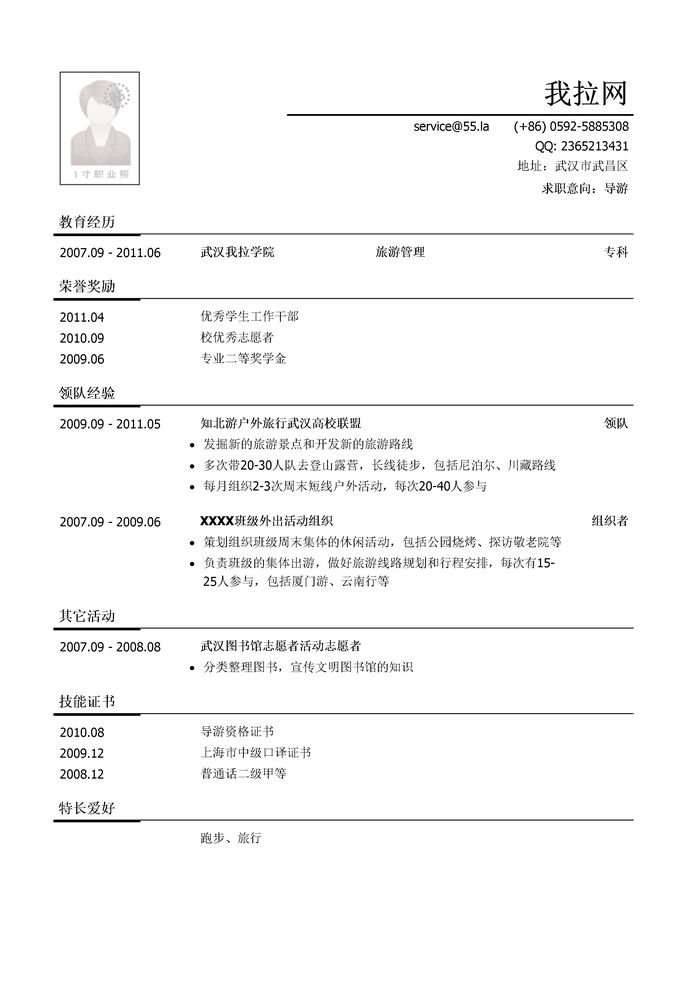 1寸职业照

我拉网

service@55.la (+86) 0592-5885308
QQ: 2365213431
地址：武汉市武昌区
求职意向：导游

教育经历

2007.09 - 2011.06 武汉我拉学院 旅游管理 专科

荣誉奖励

2011.04 优秀学生工作干部
2010.09 校优秀志愿者
2009.06 专业二等奖学金

领队经验

2009.09 - 2011.05 知北游户外旅行武汉高校联盟 领队
• 发掘新的旅游景点和开发新的旅游路线
• 多次带20-30人队去登山露营，长线徒步，包括尼泊尔、川藏路线
• 每月组织2-3次周末短线户外活动，每次20-40人参与

2007.09 - 2009.06 XXXX班级外出活动组织 组织者
• 策划组织班级周末集体的休闲活动，包括公园烧烤、探访敬老院等
• 负责班级的集体出游，做好旅游线路规划和行程安排，每次有15-25人参与，包括厦门游、云南行等

其它活动

2007.09 - 2008.08 武汉图书馆志愿者活动志愿者
• 分类整理图书，宣传文明图书馆的知识

技能证书

2010.08 导游资格证书
2009.12 上海市中级口译证书
2008.12 普通话二级甲等

特长爱好

跑步、旅行